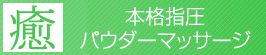 癒

本格指圧
パウダーマッサージ